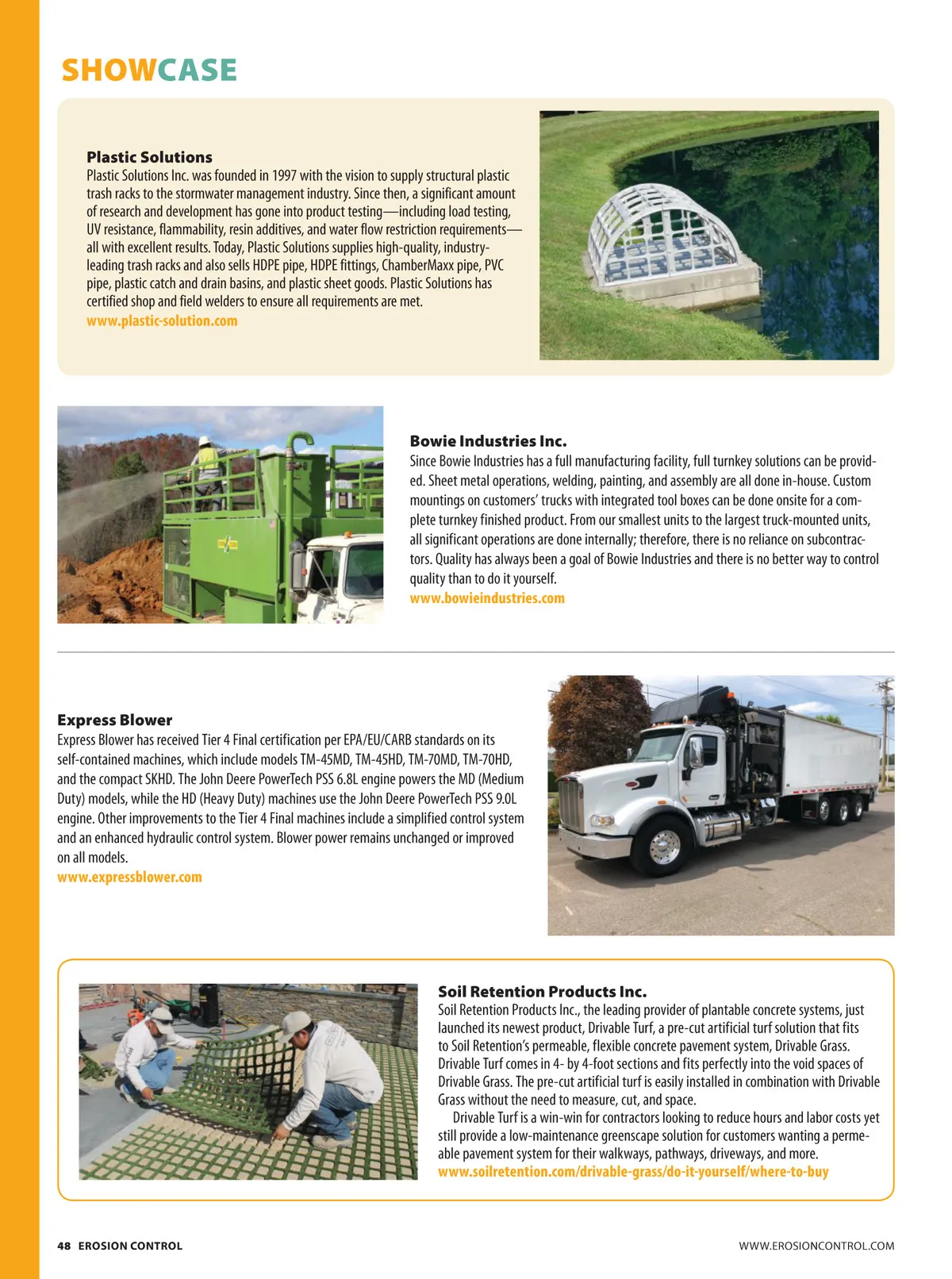 SHOWCASE

Plastic Solutions
Plastic Solutions Inc. was founded in 1997 with the vision to supply structural plastic trash racks to the stormwater management industry. Since then, a significant amount of research and development has gone into product testing—including load testing, UV resistance, flammability, resin additives, and water flow restriction requirements—all with excellent results. Today, Plastic Solutions supplies high-quality, industry-leading trash racks and also sells HDPE pipe, HDPE fittings, ChamberMaxx pipe, PVC pipe, plastic catch and drain basins, and plastic sheet goods. Plastic Solutions has certified shop and field welders to ensure all requirements are met.
www.plastic-solution.com

Bowie Industries Inc.
Since Bowie Industries has a full manufacturing facility, full turnkey solutions can be provided. Sheet metal operations, welding, painting, and assembly are all done in-house. Custom mountings on customers' trucks with integrated tool boxes can be done onsite for a complete turnkey finished product. From our smallest units to the largest truck-mounted units, all significant operations are done internally; therefore, there is no reliance on subcontractors. Quality has always been a goal of Bowie Industries and there is no better way to control quality than to do it yourself.
www.bowieindustries.com

Express Blower
Express Blower has received Tier 4 Final certification per EPA/EU/CARB standards on its self-contained machines, which include models TM-45MD, TM-45HD, TM-70MD, TM-70HD, and the compact SKHD. The John Deere PowerTech PSS 6.8L engine powers the MD (Medium Duty) models, while the HD (Heavy Duty) machines use the John Deere PowerTech PSS 9.0L engine. Other improvements to the Tier 4 Final machines include a simplified control system and an enhanced hydraulic control system. Blower power remains unchanged or improved on all models.
www.expressblower.com

Soil Retention Products Inc.
Soil Retention Products Inc., the leading provider of plantable concrete systems, just launched its newest product, Drivable Turf, a pre-cut artificial turf solution that fits to Soil Retention's permeable, flexible concrete pavement system, Drivable Grass. Drivable Turf comes in 4- by 4-foot sections and fits perfectly into the void spaces of Drivable Grass. The pre-cut artificial turf is easily installed in combination with Drivable Grass without the need to measure, cut, and space.
Drivable Turf is a win-win for contractors looking to reduce hours and labor costs yet still provide a low-maintenance greenscape solution for customers wanting a permeable pavement system for their walkways, pathways, driveways, and more.
www.soilretention.com/drivable-grass/do-it-yourself/where-to-buy

48 EROSION CONTROL
WWW.EROSIONCONTROL.COM